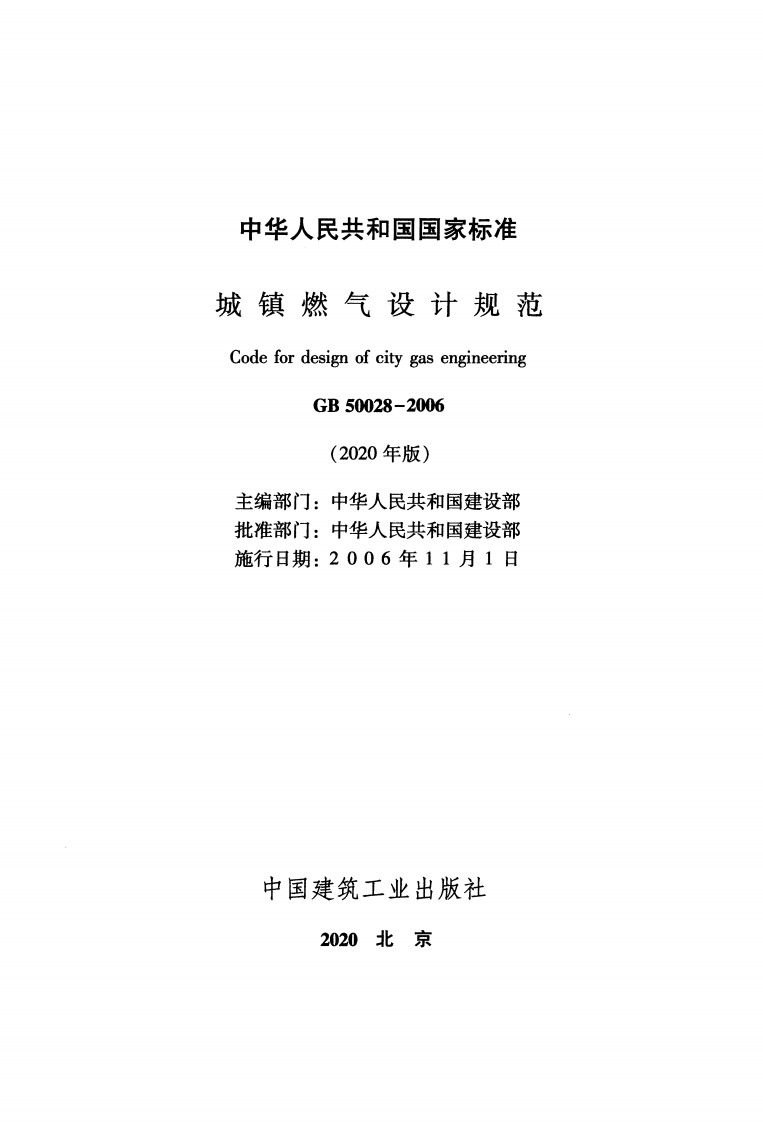 中华人民共和国国家标准

城镇燃气设计规范

Code for design of city gas engineering

GB 50028-2006

(2020年版)

主编部门：中华人民共和国建设部
批准部门：中华人民共和国建设部
施行日期：2006年11月1日

中国建筑工业出版社

2020 北 京